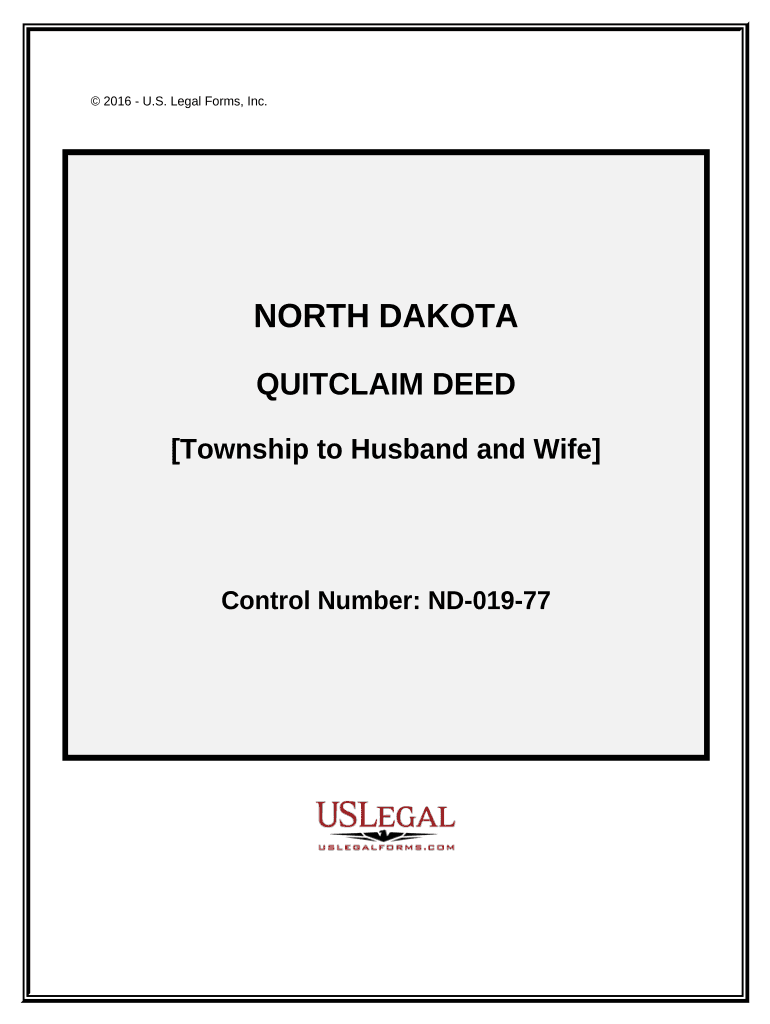 © 2016 - U.S. Legal Forms, Inc.

NORTH DAKOTA

QUITCLAIM DEED

[Township to Husband and Wife]

Control Number: ND-019-77

USLEGAL
USLEGALFORMS.COM